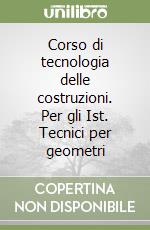 unilibro

Corso di tecnologia delle costruzioni. Per gli Ist. Tecnici per geometri

COPERTINA NON DISPONIBILE